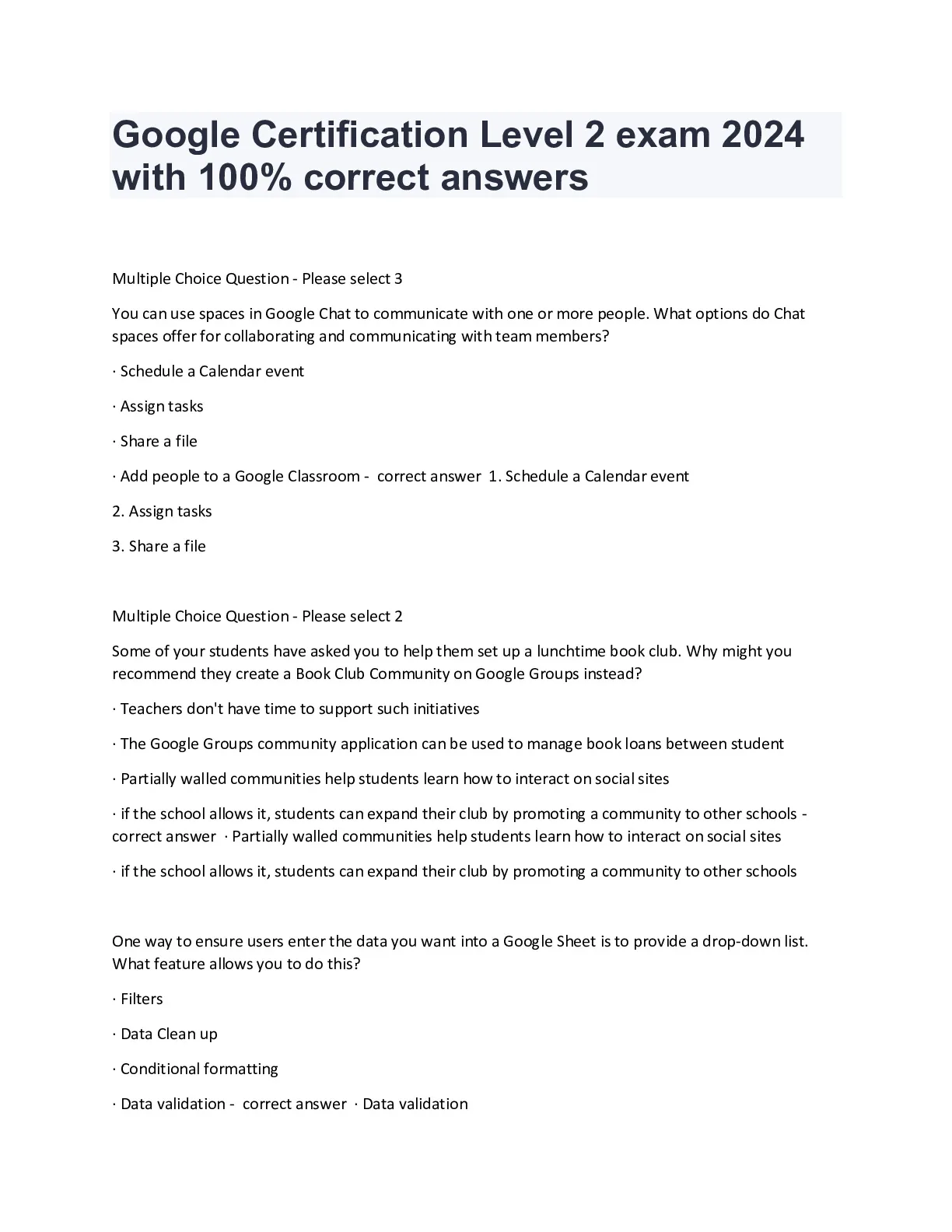 Google Certification Level 2 exam 2024 with 100% correct answers

Multiple Choice Question - Please select 3

You can use spaces in Google Chat to communicate with one or more people. What options do Chat spaces offer for collaborating and communicating with team members?

· Schedule a Calendar event

· Assign tasks

· Share a file

· Add people to a Google Classroom - correct answer 1. Schedule a Calendar event

2. Assign tasks

3. Share a file

Multiple Choice Question - Please select 2

Some of your students have asked you to help them set up a lunchtime book club. Why might you recommend they create a Book Club Community on Google Groups instead?

· Teachers don't have time to support such initiatives

· The Google Groups community application can be used to manage book loans between student

· Partially walled communities help students learn how to interact on social sites

· if the school allows it, students can expand their club by promoting a community to other schools - correct answer · Partially walled communities help students learn how to interact on social sites

· if the school allows it, students can expand their club by promoting a community to other schools

One way to ensure users enter the data you want into a Google Sheet is to provide a drop-down list. What feature allows you to do this?

· Filters

· Data Clean up

· Conditional formatting

· Data validation - correct answer · Data validation